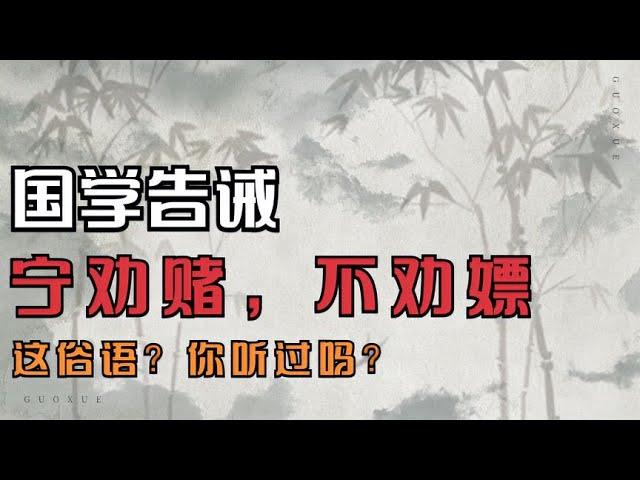 GUOXUE

国学告诫

宁劝赌，不劝嫖

这俗语？你听过吗？

GUOXUE